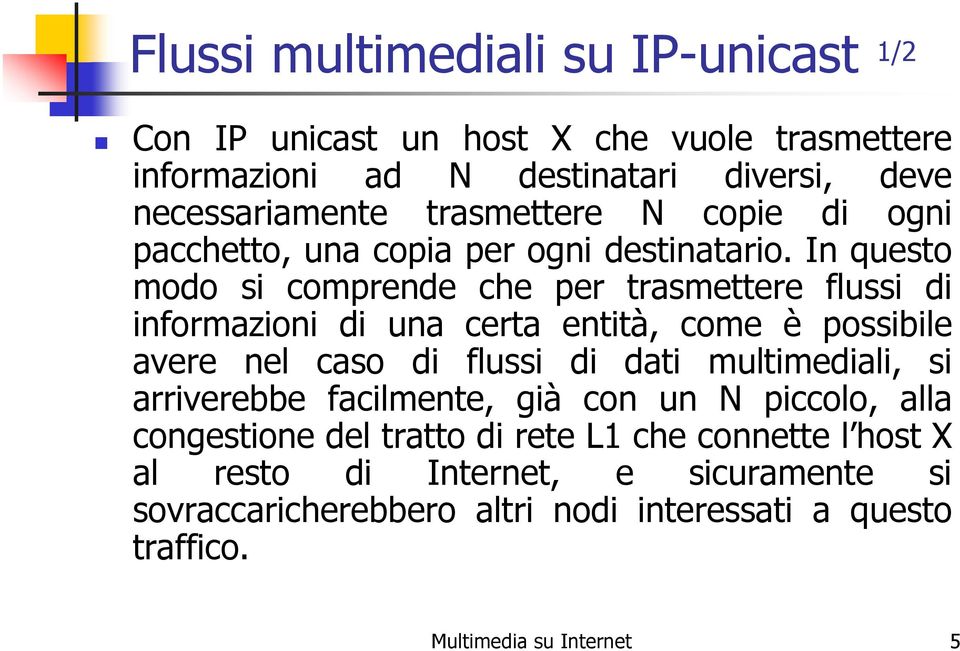 Flussi multimediali su IP-unicast 1/2

Con IP unicast un host X che vuole trasmettere informazioni ad N destinatari diversi, deve necessariamente trasmettere N copie di ogni pacchetto, una copia per ogni destinatario. In questo modo si comprende che per trasmettere flussi di informazioni di una certa entità, come è possibile avere nel caso di flussi di dati multimediali, si arriverebbe facilmente, già con un N piccolo, alla congestione del tratto di rete L1 che connette l'host X al resto di Internet, e sicuramente si sovraccaricherebbero altri nodi interessati a questo traffico.

Multimedia su Internet

5